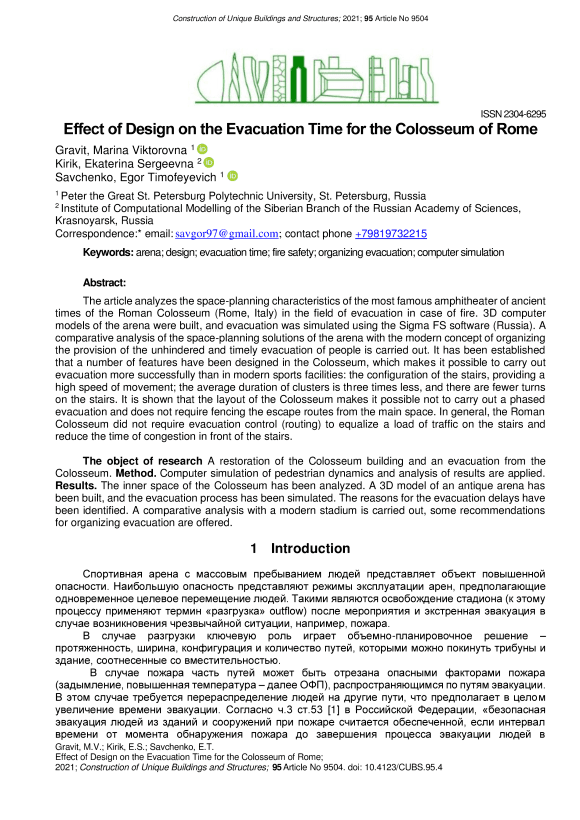 Construction of Unique Buildings and Structures; 2021; 95 Article No 9504

ISSN 2304-6295

Effect of Design on the Evacuation Time for the Colosseum of Rome

Gravit, Marina Viktorovna $^1$
Kirik, Ekaterina Sergeevna $^2$
Savchenko, Egor Timofeyevich $^1$

$^1$ Peter the Great St. Petersburg Polytechnic University, St. Petersburg, Russia
$^2$ Institute of Computational Modelling of the Siberian Branch of the Russian Academy of Sciences, Krasnoyarsk, Russia
Correspondence:* email: savgor97@gmail.com; contact phone +79819732215

Keywords: arena; design; evacuation time; fire safety; organizing evacuation; computer simulation

Abstract:

The article analyzes the space-planning characteristics of the most famous amphitheater of ancient times of the Roman Colosseum (Rome, Italy) in the field of evacuation in case of fire. 3D computer models of the arena were built, and evacuation was simulated using the Sigma FS software (Russia). A comparative analysis of the space-planning solutions of the arena with the modern concept of organizing the provision of the unhindered and timely evacuation of people is carried out. It has been established that a number of features have been designed in the Colosseum, which makes it possible to carry out evacuation more successfully than in modern sports facilities: the configuration of the stairs, providing a high speed of movement; the average duration of clusters is three times less, and there are fewer turns on the stairs. It is shown that the layout of the Colosseum makes it possible not to carry out a phased evacuation and does not require fencing the escape routes from the main space. In general, the Roman Colosseum did not require evacuation control (routing) to equalize a load of traffic on the stairs and reduce the time of congestion in front of the stairs.

The object of research A restoration of the Colosseum building and an evacuation from the Colosseum. Method. Computer simulation of pedestrian dynamics and analysis of results are applied. Results. The inner space of the Colosseum has been analyzed. A 3D model of an antique arena has been built, and the evacuation process has been simulated. The reasons for the evacuation delays have been identified. A comparative analysis with a modern stadium is carried out, some recommendations for organizing evacuation are offered.

1 Introduction

Спортивная арена с массовым пребыванием людей представляет объект повышенной опасности. Наибольшую опасность представляют режимы эксплуатации арен, предполагающие одновременное целевое перемещение людей. Такими являются освобождение стадиона (к этому процессу применяют термин «разгрузка» outflow) после мероприятия и экстренная эвакуация в случае возникновения чрезвычайной ситуации, например, пожара.

В случае разгрузки ключевую роль играет объемно-планировочное решение – протяженность, ширина, конфигурация и количество путей, которыми можно покинуть трибуны и здание, соотнесенные со вместительностью.

В случае пожара часть путей может быть отрезана опасными факторами пожара (задымление, повышенная температура – далее ОФП), распространяющимся по путям эвакуации. В этом случае требуется перераспределение людей на другие пути, что предполагает в целом увеличение времени эвакуации. Согласно ч.3 ст.53 [1] в Российской Федерации, «безопасная эвакуация людей из зданий и сооружений при пожаре считается обеспеченной, если интервал времени от момента обнаружения пожара до завершения процесса эвакуации людей в

Gravit, M.V.; Kirik, E.S.; Savchenko, E.T.
Effect of Design on the Evacuation Time for the Colosseum of Rome;
2021; Construction of Unique Buildings and Structures; 95 Article No 9504. doi: 10.4123/CUBS.95.4